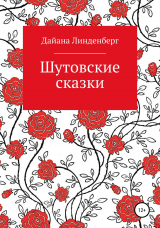 Дайана Линденберг

Шутовские сказки

12+